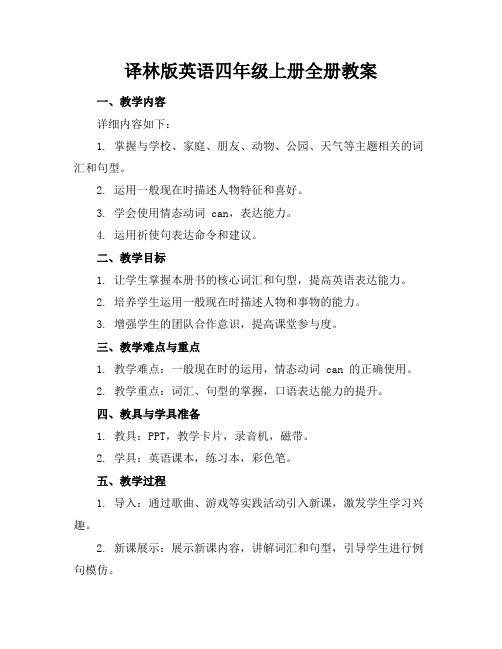 译林版英语四年级上册全册教案

一、教学内容

详细内容如下：

1. 掌握与学校、家庭、朋友、动物、公园、天气等主题相关的词汇和句型。

2. 运用一般现在时描述人物特征和喜好。

3. 学会使用情态动词 can，表达能力。

4. 运用祈使句表达命令和建议。

二、教学目标

1. 让学生掌握本册书的核心词汇和句型，提高英语表达能力。

2. 培养学生运用一般现在时描述人物和事物的能力。

3. 增强学生的团队合作意识，提高课堂参与度。

三、教学难点与重点

1. 教学难点：一般现在时的运用，情态动词 can 的正确使用。

2. 教学重点：词汇、句型的掌握，口语表达能力的提升。

四、教具与学具准备

1. 教具：PPT，教学卡片，录音机，磁带。

2. 学具：英语课本，练习本，彩色笔。

五、教学过程

1. 导入：通过歌曲、游戏等实践活动引入新课，激发学生学习兴趣。

2. 新课展示：展示新课内容，讲解词汇和句型，引导学生进行例句模仿。